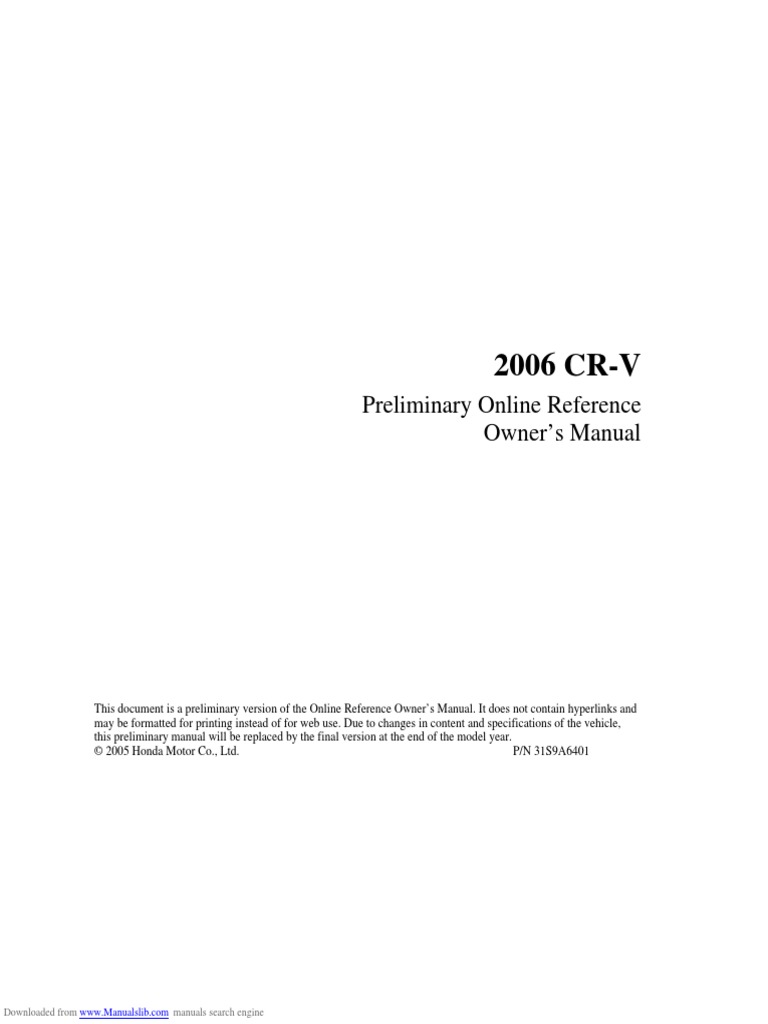 2006 CR-V

Preliminary Online Reference
Owner's Manual

This document is a preliminary version of the Online Reference Owner's Manual. It does not contain hyperlinks and may be formatted for printing instead of for web use. Due to changes in content and specifications of the vehicle, this preliminary manual will be replaced by the final version at the end of the model year.
© 2005 Honda Motor Co., Ltd. P/N 31S9A6401

Downloaded from www.Manualslib.com manuals search engine